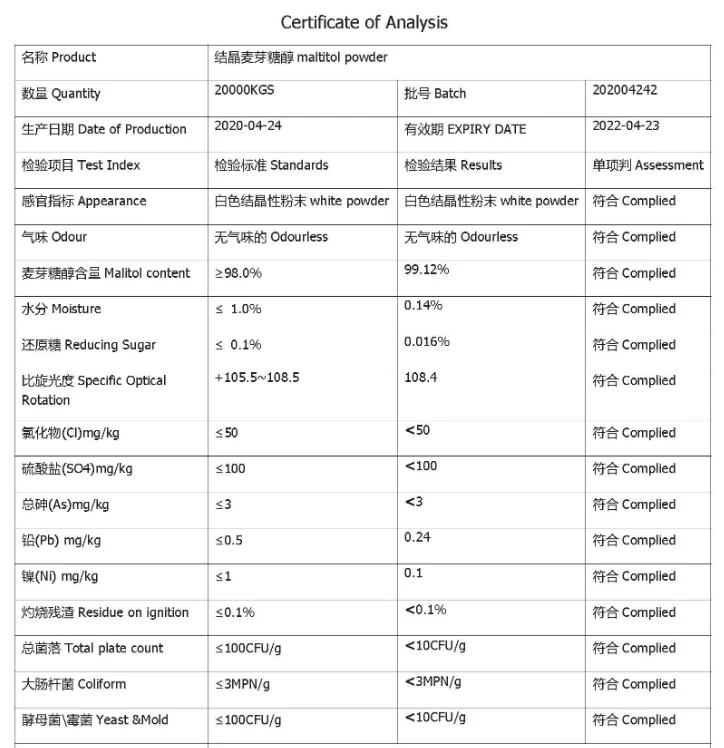 Certificate of Analysis

| 名称 Product | 结晶麦芽糖醇 maltitol powder | | |
|---|---|---|---|
| 数量 Quantity | 20000KGS | 批号 Batch | 202004242 |
| 生产日期 Date of Production | 2020-04-24 | 有效期 EXPIRY DATE | 2022-04-23 |
| 检验项目 Test Index | 检验标准 Standards | 检验结果 Results | 单项判 Assessment |
| 感官指标 Appearance | 白色结晶性粉末 white powder | 白色结晶性粉末 white powder | 符合 Complied |
| 气味 Odour | 无气味的 Odourless | 无气味的 Odourless | 符合 Complied |
| 麦芽糖醇含量 Malitol content | ≥98.0% | 99.12% | 符合 Complied |
| 水分 Moisture | ≤ 1.0% | 0.14% | 符合 Complied |
| 还原糖 Reducing Sugar | ≤ 0.1% | 0.016% | 符合 Complied |
| 比旋光度 Specific Optical Rotation | +105.5~108.5 | 108.4 | 符合 Complied |
| 氯化物(Cl)mg/kg | ≤50 | <50 | 符合 Complied |
| 硫酸盐(SO4)mg/kg | ≤100 | <100 | 符合 Complied |
| 总砷(As)mg/kg | ≤3 | <3 | 符合 Complied |
| 铅(Pb) mg/kg | ≤0.5 | 0.24 | 符合 Complied |
| 镍(Ni) mg/kg | ≤1 | 0.1 | 符合 Complied |
| 灼烧残渣 Residue on ignition | ≤0.1% | <0.1% | 符合 Complied |
| 总菌落 Total plate count | ≤100CFU/g | <10CFU/g | 符合 Complied |
| 大肠杆菌 Coliform | ≤3MPN/g | <3MPN/g | 符合 Complied |
| 酵母菌\霉菌 Yeast &Mold | ≤100CFU/g | <10CFU/g | 符合 Complied |